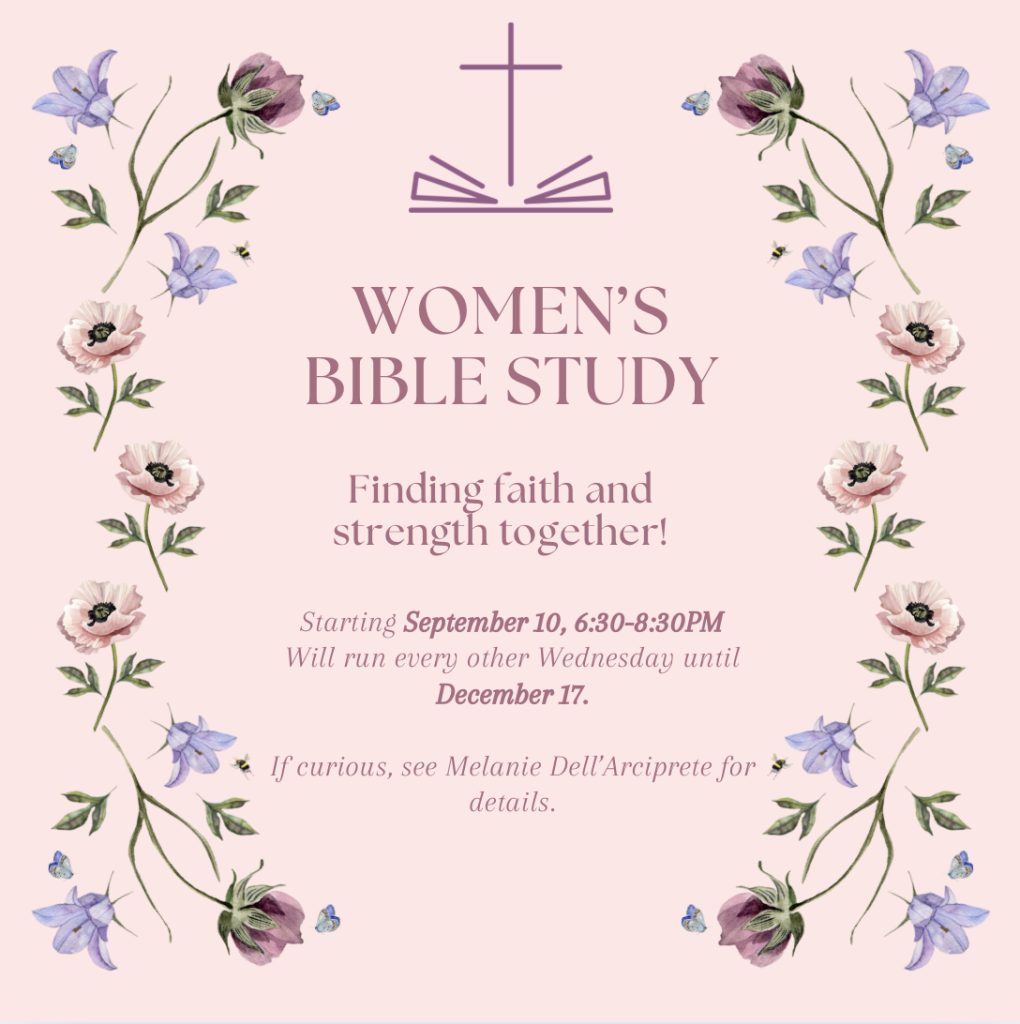 WOMEN'S
BIBLE STUDY

Finding faith and strength together!

Starting September 10, 6:30-8:30PM
Will run every other Wednesday until December 17.

If curious, see Melanie Dell'Arciprete for details.